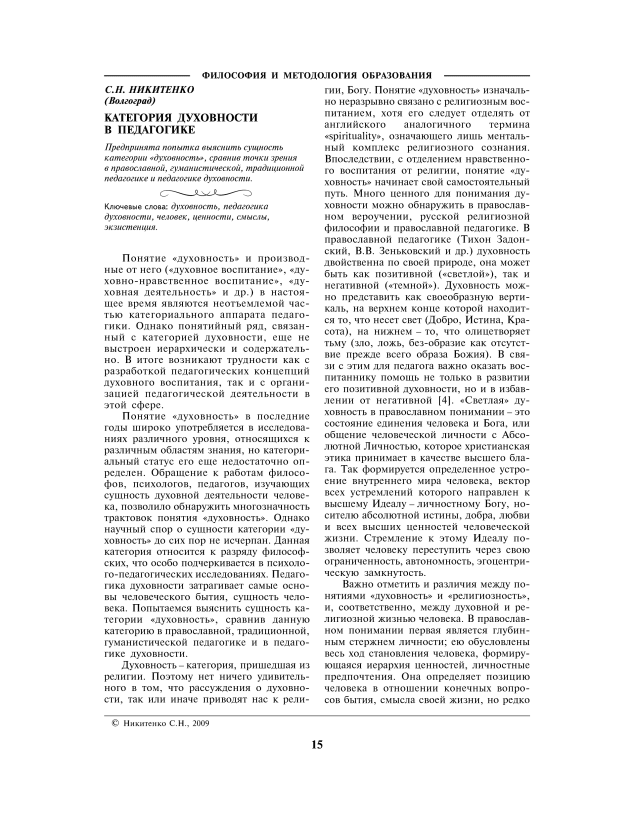 ФИЛОСОФИЯ И МЕТОДОЛОГИЯ ОБРАЗОВАНИЯ

С.Н. НИКИТЕНКО
(Волгоград)

КАТЕГОРИЯ ДУХОВНОСТИ В ПЕДАГОГИКЕ

Предпринята попытка выяснить сущность категории «духовность», сравнив точки зрения в православной, гуманистической, традиционной педагогике и педагогике духовности.

Ключевые слова: духовность, педагогика духовности, человек, ценности, смыслы, экзистенция.

Понятие «духовность» и производные от него («духовное воспитание», «духовно-нравственное воспитание», «духовная деятельность» и др.) в настоящее время являются неотъемлемой частью категориального аппарата педагогики. Однако понятийный ряд, связанный с категорией духовности, еще не выстроен иерархически и содержательно. В итоге возникают трудности как с разработкой педагогических концепций духовного воспитания, так и с организацией педагогической деятельности в этой сфере.

Понятие «духовность» в последние годы широко употребляется в исследованиях различного уровня, относящихся к различным областям знания, но категориальный статус его еще недостаточно определен. Обращение к работам философов, психологов, педагогов, изучающих сущность духовной деятельности человека, позволило обнаружить многозначность трактовок понятия «духовность». Однако научный спор о сущности категории «духовность» до сих пор не исчерпан. Данная категория относится к разряду философских, что особо подчеркивается в психолого-педагогических исследованиях. Педагогика духовности затрагивает самые основы человеческого бытия, сущность человека. Попытаемся выяснить сущность категории «духовность», сравнив данную категорию в православной, традиционной, гуманистической педагогике и в педагогике духовности.

Духовность – категория, пришедшая из религии. Поэтому нет ничего удивительного в том, что рассуждения о духовности, так или иначе приводят нас к религии, Богу. Понятие «духовность» изначально неразрывно связано с религиозным воспитанием, хотя его следует отделять от английского аналогичного термина «spirituality», означающего лишь ментальный комплекс религиозного сознания. Впоследствии, с отделением нравственного воспитания от религии, понятие «духовность» начинает свой самостоятельный путь. Много ценного для понимания духовности можно обнаружить в православном вероучении, русской религиозной философии и православной педагогике. В православной педагогике (Тихон Задонский, В.В. Зеньковский и др.) духовность двойственна по своей природе, она может быть как позитивной («светлой»), так и негативной («темной»). Духовность можно представить как своеобразную вертикаль, на верхнем конце которой находится то, что несет свет (Добро, Истина, Красота), на нижнем – то, что олицетворяет тьму (зло, ложь, без-образие как отсутствие прежде всего образа Божия). В связи с этим для педагога важно оказать воспитаннику помощь не только в развитии его позитивной духовности, но и в избавлении от негативной [4]. «Светлая» духовность в православном понимании – это состояние единения человека и Бога, или общение человеческой личности с Абсолютной Личностью, которое христианская этика принимает в качестве высшего блага. Так формируется определенное устроение внутреннего мира человека, вектор всех устремлений которого направлен к высшему Идеалу – личностному Богу, носителю абсолютной истины, добра, любви и всех высших ценностей человеческой жизни. Стремление к этому Идеалу позволяет человеку переступить через свою ограниченность, автономность, эгоцентрическую замкнутость.

Важно отметить и различия между понятиями «духовность» и «религиозность», и, соответственно, между духовной и религиозной жизнью человека. В православном понимании первая является глубинным стержнем личности; ею обусловлены весь ход становления человека, формирующаяся иерархия ценностей, личностные предпочтения. Она определяет позицию человека в отношении конечных вопросов бытия, смысла своей жизни, но редко

© Никитенко С.Н., 2009

15